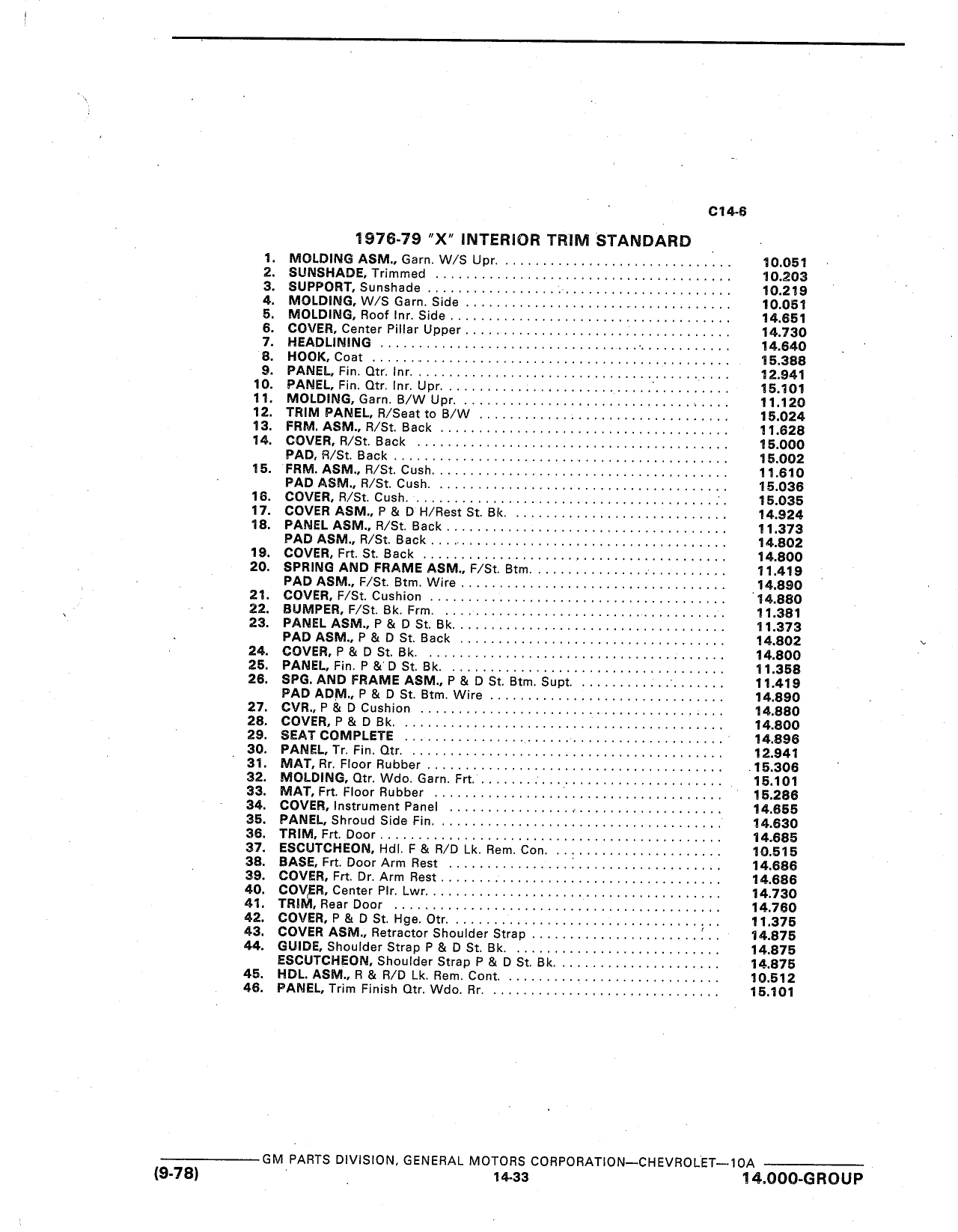 C14-6

1976-79 "X" INTERIOR TRIM STANDARD

1. MOLDING ASM., Garn. W/S Upr. .............................. 10.051
2. SUNSHADE, Trimmed .............................. 10.203
3. SUPPORT, Sunshade .............................. 10.219
4. MOLDING, W/S Garn. Side .............................. 10.051
5. MOLDING, Roof Inr. Side .............................. 14.651
6. COVER, Center Pillar Upper .............................. 14.730
7. HEADLINING .............................. 14.640
8. HOOK, Coat .............................. 15.388
9. PANEL, Fin. Qtr. Inr. .............................. 12.941
10. PANEL, Fin. Qtr. Inr. Upr. .............................. 15.101
11. MOLDING, Garn. B/W Upr. .............................. 11.120
12. TRIM PANEL, R/Seat to B/W .............................. 15.024
13. FRM. ASM., R/St. Back .............................. 11.628
14. COVER, R/St. Back .............................. 15.000
PAD, R/St. Back .............................. 15.002
15. FRM. ASM., R/St. Cush. .............................. 11.610
PAD ASM., R/St. Cush. .............................. 15.036
16. COVER, R/St. Cush. .............................. 15.035
17. COVER ASM., P & D H/Rest St. Bk. .............................. 14.924
18. PANEL ASM., R/St. Back .............................. 11.373
PAD ASM., R/St. Back .............................. 14.802
19. COVER, Frt. St. Back .............................. 14.800
20. SPRING AND FRAME ASM., F/St. Btm. .............................. 11.419
PAD ASM., F/St. Btm. Wire .............................. 14.890
21. COVER, F/St. Cushion .............................. 14.880
22. BUMPER, F/St. Bk. Frm. .............................. 11.381
23. PANEL ASM., P & D St. Bk. .............................. 11.373
PAD ASM., P & D St. Back .............................. 14.802
24. COVER, P & D St. Bk. .............................. 14.800
25. PANEL, Fin. P & D St. Bk. .............................. 11.358
26. SPG. AND FRAME ASM., P & D St. Btm. Supt. .............................. 11.419
PAD ADM., P & D St. Btm. Wire .............................. 14.890
27. CVR., P & D Cushion .............................. 14.880
28. COVER, P & D Bk. .............................. 14.800
29. SEAT COMPLETE .............................. 14.896
30. PANEL, Tr. Fin. Qtr. .............................. 12.941
31. MAT, Rr. Floor Rubber .............................. 15.306
32. MOLDING, Qtr. Wdo. Garn. Frt. .............................. 15.101
33. MAT, Frt. Floor Rubber .............................. 15.286
34. COVER, Instrument Panel .............................. 14.655
35. PANEL, Shroud Side Fin. .............................. 14.630
36. TRIM, Frt. Door .............................. 14.685
37. ESCUTCHEON, Hdl. F & R/D Lk. Rem. Con. .............................. 10.515
38. BASE, Frt. Door Arm Rest .............................. 14.686
39. COVER, Frt. Dr. Arm Rest .............................. 14.686
40. COVER, Center Plr. Lwr. .............................. 14.730
41. TRIM, Rear Door .............................. 14.760
42. COVER, P & D St. Hge. Otr. .............................. 11.375
43. COVER ASM., Retractor Shoulder Strap .............................. 14.875
44. GUIDE, Shoulder Strap P & D St. Bk. .............................. 14.875
ESCUTCHEON, Shoulder Strap P & D St. Bk. .............................. 14.875
45. HDL. ASM., R & R/D Lk. Rem. Cont. .............................. 10.512
46. PANEL, Trim Finish Qtr. Wdo. Rr. .............................. 15.101

GM PARTS DIVISION, GENERAL MOTORS CORPORATION—CHEVROLET—10A
(9-78) 14-33 14.000-GROUP